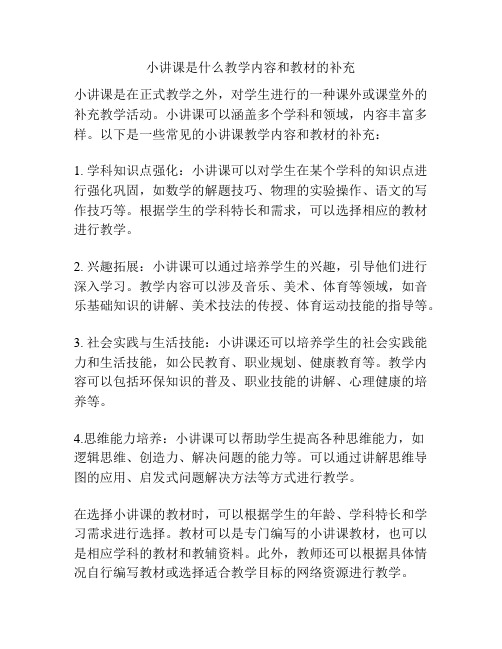 小讲课是什么教学内容和教材的补充

小讲课是在正式教学之外，对学生进行的一种课外或课堂外的补充教学活动。小讲课可以涵盖多个学科和领域，内容丰富多样。以下是一些常见的小讲课教学内容和教材的补充：

1. 学科知识点强化：小讲课可以对学生在某个学科的知识点进行强化巩固，如数学的解题技巧、物理的实验操作、语文的写作技巧等。根据学生的学科特长和需求，可以选择相应的教材进行教学。

2. 兴趣拓展：小讲课可以通过培养学生的兴趣，引导他们进行深入学习。教学内容可以涉及音乐、美术、体育等领域，如音乐基础知识的讲解、美术技法的传授、体育运动技能的指导等。

3. 社会实践与生活技能：小讲课还可以培养学生的社会实践能力和生活技能，如公民教育、职业规划、健康教育等。教学内容可以包括环保知识的普及、职业技能的讲解、心理健康的培养等。

4.思维能力培养：小讲课可以帮助学生提高各种思维能力，如逻辑思维、创造力、解决问题的能力等。可以通过讲解思维导图的应用、启发式问题解决方法等方式进行教学。

在选择小讲课的教材时，可以根据学生的年龄、学科特长和学习需求进行选择。教材可以是专门编写的小讲课教材，也可以是相应学科的教材和教辅资料。此外，教师还可以根据具体情况自行编写教材或选择适合教学目标的网络资源进行教学。